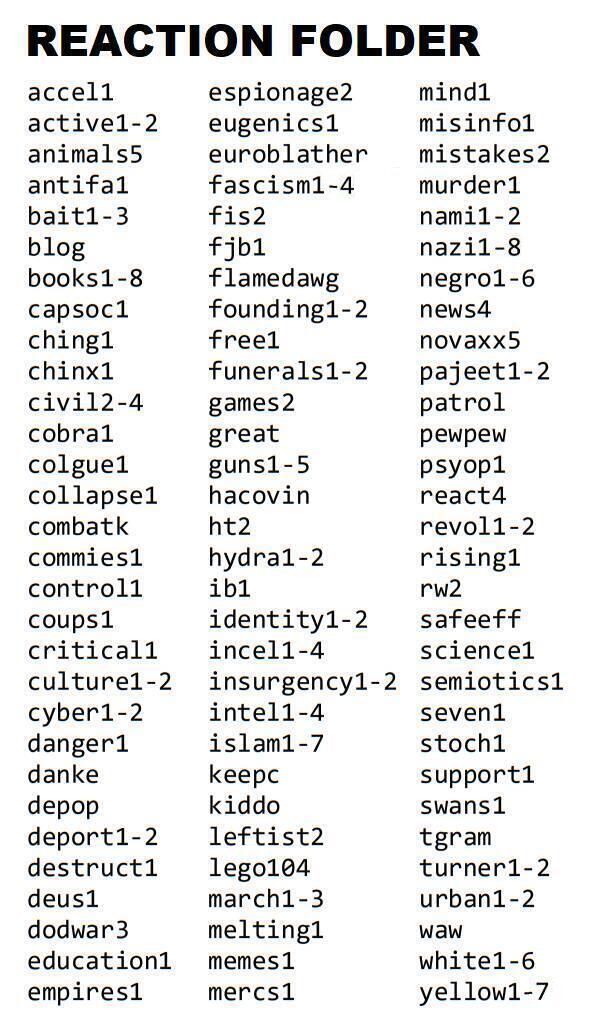 REACTION FOLDER

accel1
active1-2
animals5
antifa1
bait1-3
blog
books1-8
capsoc1
ching1
chinx1
civil2-4
cobra1
colgue1
collapse1
combatk
commies1
control1
coups1
critical1
culture1-2
cyber1-2
danger1
danke
depop
deport1-2
destruct1
deus1
dodwar3
education1
empires1

espionage2
eugenics1
euroblather
fascism1-4
fis2
fjb1
flamedawg
founding1-2
free1
funerals1-2
games2
great
guns1-5
hacovin
ht2
hydra1-2
ib1
identity1-2
incel1-4
insurgency1-2
intel1-4
islam1-7
keepc
kiddo
leftist2
lego104
march1-3
melting1
memes1
mercs1

mind1
misinfo1
mistakes2
murder1
nami1-2
nazi1-8
negro1-6
news4
novaxx5
pajeet1-2
patrol
pewpew
psyop1
react4
revol1-2
rising1
rw2
safeeff
science1
semiotics1
seven1
stoch1
support1
swans1
tgram
turner1-2
urban1-2
waw
white1-6
yellow1-7